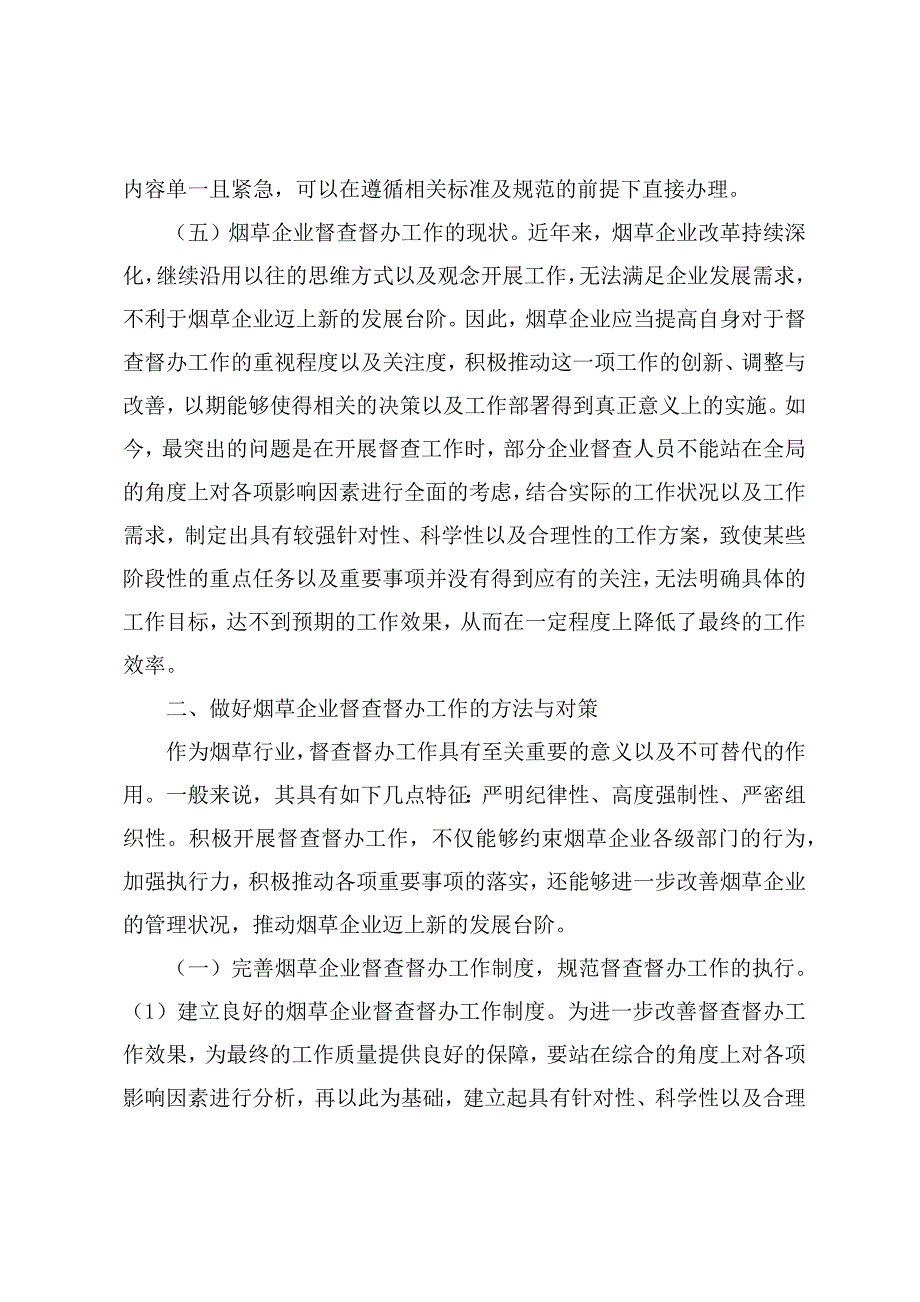 内容单一且紧急，可以在遵循相关标准及规范的前提下直接办理。

（五）烟草企业督查督办工作的现状。近年来，烟草企业改革持续深化，继续沿用以往的思维方式以及观念开展工作，无法满足企业发展需求，不利于烟草企业迈上新的发展台阶。因此，烟草企业应当提高自身对于督查督办工作的重视程度以及关注度，积极推动这一项工作的创新、调整与改善，以期能够使得相关的决策以及工作部署得到真正意义上的实施。如今，最突出的问题是在开展督查工作时，部分企业督查人员不能站在全局的角度上对各项影响因素进行全面的考虑，结合实际的工作状况以及工作需求，制定出具有较强针对性、科学性以及合理性的工作方案，致使某些阶段性的重点任务以及重要事项并没有得到应有的关注，无法明确具体的工作目标，达不到预期的工作效果，从而在一定程度上降低了最终的工作效率。

二、做好烟草企业督查督办工作的方法与对策

作为烟草行业，督查督办工作具有至关重要的意义以及不可替代的作用。一般来说，其具有如下几点特征：严明纪律性、高度强制性、严密组织性。积极开展督查督办工作，不仅能够约束烟草企业各级部门的行为，加强执行力，积极推动各项重要事项的落实，还能够进一步改善烟草企业的管理状况，推动烟草企业迈上新的发展台阶。

（一）完善烟草企业督查督办工作制度，规范督查督办工作的执行。（1）建立良好的烟草企业督查督办工作制度。为进一步改善督查督办工作效果，为最终的工作质量提供良好的保障，要站在综合的角度上对各项影响因素进行分析，再以此为基础，建立起具有针对性、科学性以及合理